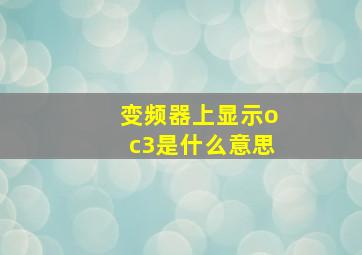 变频器上显示oc3是什么意思